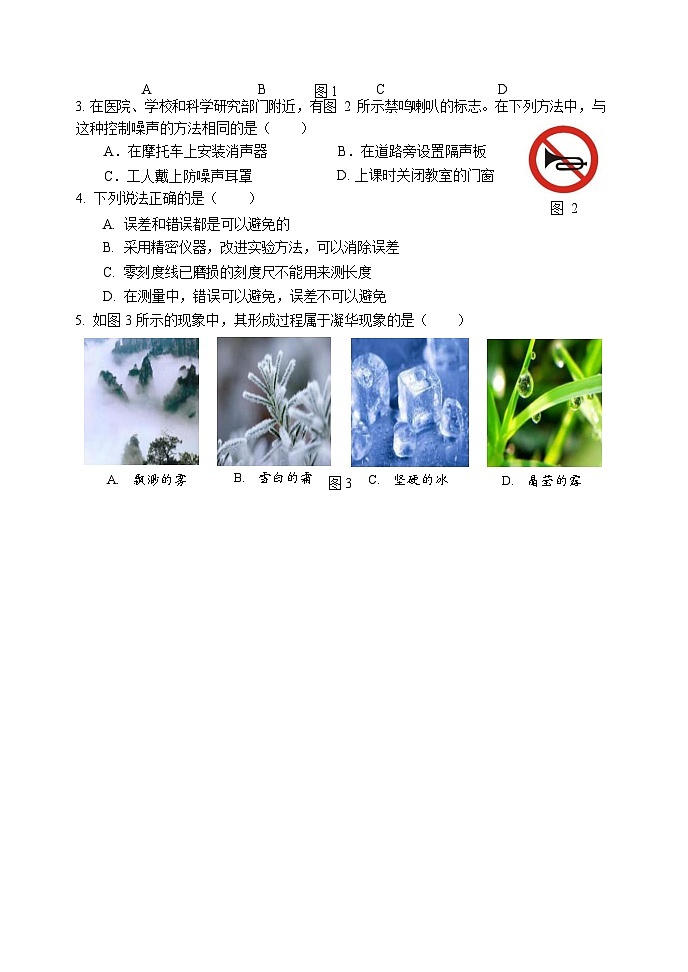 A B 图1 C D

3. 在医院、学校和科学研究部门附近，有图 2 所示禁鸣喇叭的标志。在下列方法中，与这种控制噪声的方法相同的是（　　）

A．在摩托车上安装消声器　　B．在道路旁设置隔声板

C．工人戴上防噪声耳罩　　D. 上课时关闭教室的门窗

图 2

4. 下列说法正确的是（　　）

A. 误差和错误都是可以避免的

B. 采用精密仪器，改进实验方法，可以消除误差

C. 零刻度线已磨损的刻度尺不能用来测长度

D. 在测量中，错误可以避免，误差不可以避免

5. 如图 3 所示的现象中，其形成过程属于凝华现象的是（　　）

A. 飘渺的雾　B. 雪白的霜　图3　C. 坚硬的冰　D. 晶莹的露